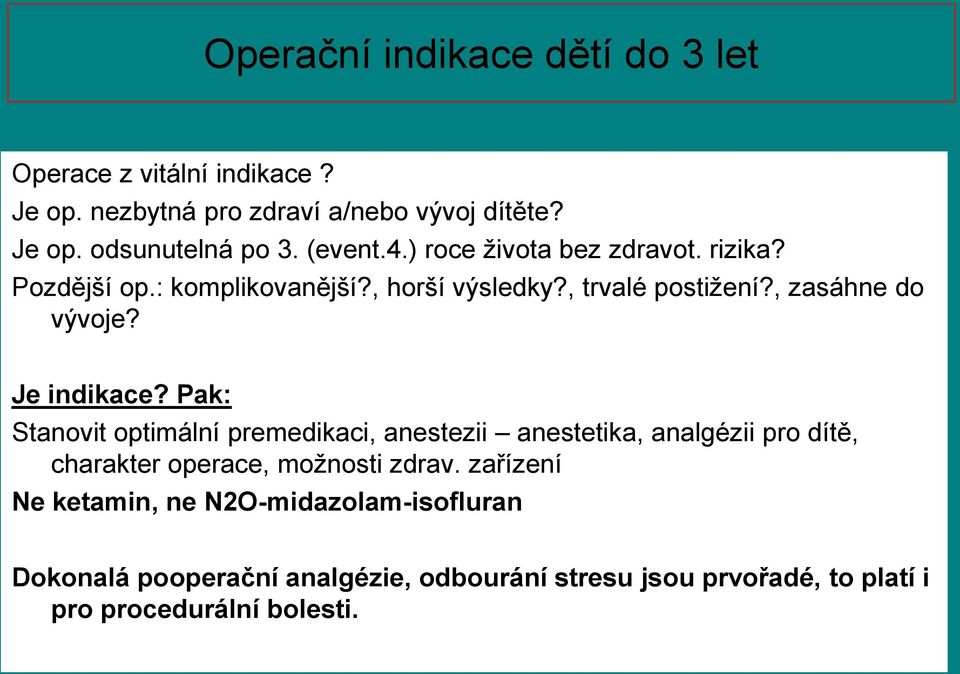 Operační indikace dětí do 3 let

Operace z vitální indikace ?
Je op. nezbytná pro zdraví a/nebo vývoj dítěte?
Je op. odsunutelná po 3. (event.4.) roce života bez zdravot. rizika?
Pozdější op.: komplikovanější?, horší výsledky?, trvalé postižení?, zasáhne do vývoje?

Je indikace? Pak:
Stanovit optimální premedikaci, anestezii – anestetika, analgézii pro dítě, charakter operace, možnosti zdrav. zařízení
Ne ketamin, ne N2O-midazolam-isofluran

Dokonalá pooperační analgézie, odbourání stresu jsou prvořadé, to platí i pro procedurální bolesti.